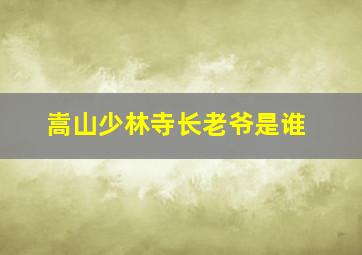 嵩山少林寺长老爷是谁